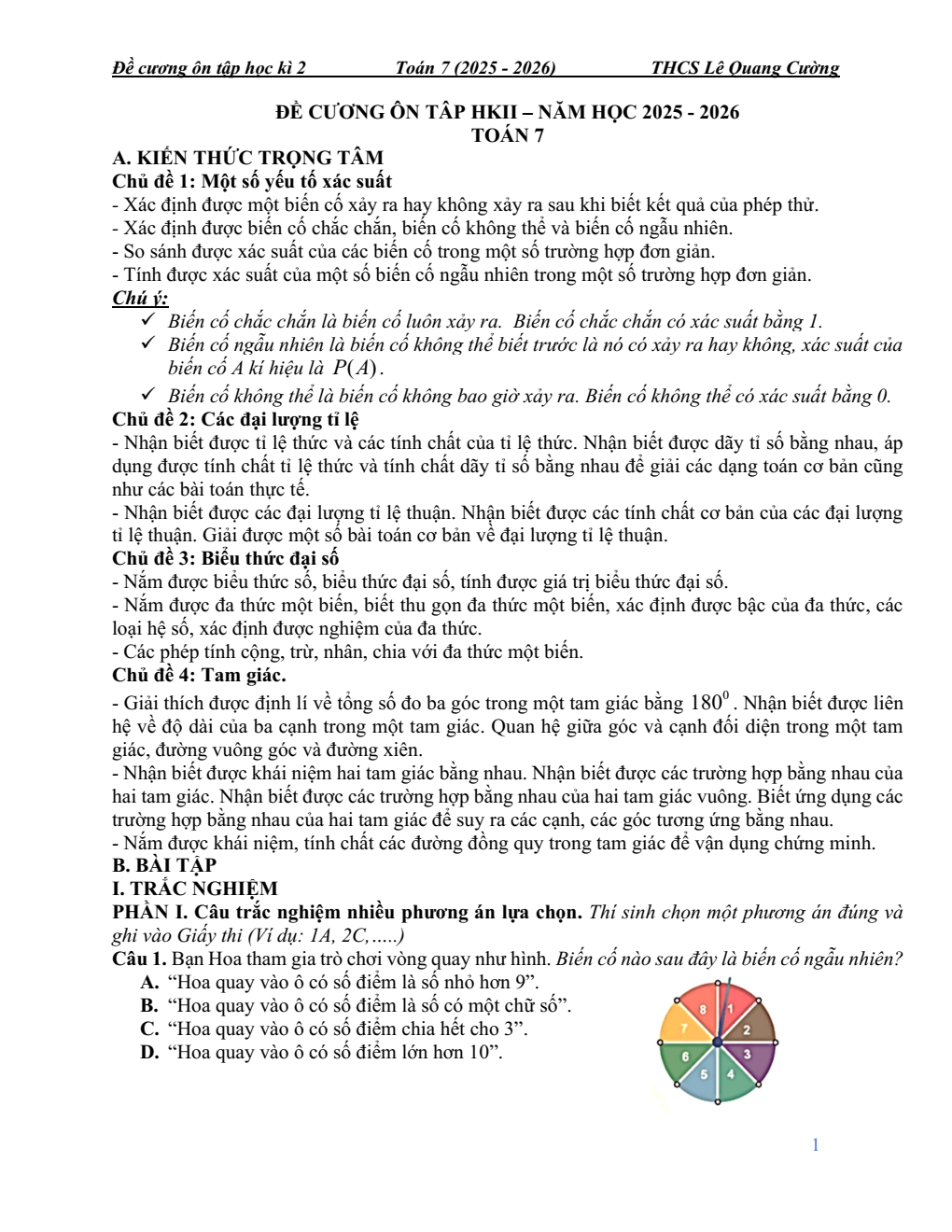 Đề cương ôn tập học kì 2 Toán 7 (2025 - 2026) THCS Lê Quang Cường

ĐỀ CƯƠNG ÔN TẬP HKII – NĂM HỌC 2025 - 2026
TOÁN 7

A. KIẾN THỨC TRỌNG TÂM
Chủ đề 1: Một số yếu tố xác suất
- Xác định được một biến cố xảy ra hay không xảy ra sau khi biết kết quả của phép thử.
- Xác định được biến cố chắc chắn, biến cố không thể và biến cố ngẫu nhiên.
- So sánh được xác suất của các biến cố trong một số trường hợp đơn giản.
- Tính được xác suất của một số biến cố ngẫu nhiên trong một số trường hợp đơn giản.
Chú ý:
✓ Biến cố chắc chắn là biến cố luôn xảy ra. Biến cố chắc chắn có xác suất bằng 1.
✓ Biến cố ngẫu nhiên là biến cố không thể biết trước là nó có xảy ra hay không, xác suất của biến cố A kí hiệu là $P(A)$.
✓ Biến cố không thể là biến cố không bao giờ xảy ra. Biến cố không thể có xác suất bằng 0.
Chủ đề 2: Các đại lượng tỉ lệ
- Nhận biết được tỉ lệ thức và các tính chất của tỉ lệ thức. Nhận biết được dãy tỉ số bằng nhau, áp dụng được tính chất tỉ lệ thức và tính chất dãy tỉ số bằng nhau để giải các dạng toán cơ bản cũng như các bài toán thực tế.
- Nhận biết được các đại lượng tỉ lệ thuận. Nhận biết được các tính chất cơ bản của các đại lượng tỉ lệ thuận. Giải được một số bài toán cơ bản về đại lượng tỉ lệ thuận.
Chủ đề 3: Biểu thức đại số
- Nắm được biểu thức số, biểu thức đại số, tính được giá trị biểu thức đại số.
- Nắm được đa thức một biến, biết thu gọn đa thức một biến, xác định được bậc của đa thức, các loại hệ số, xác định được nghiệm của đa thức.
- Các phép tính cộng, trừ, nhân, chia với đa thức một biến.
Chủ đề 4: Tam giác.
- Giải thích được định lí về tổng số đo ba góc trong một tam giác bằng $180^0$. Nhận biết được liên hệ về độ dài của ba cạnh trong một tam giác. Quan hệ giữa góc và cạnh đối diện trong một tam giác, đường vuông góc và đường xiên.
- Nhận biết được khái niệm hai tam giác bằng nhau. Nhận biết được các trường hợp bằng nhau của hai tam giác. Nhận biết được các trường hợp bằng nhau của hai tam giác vuông. Biết ứng dụng các trường hợp bằng nhau của hai tam giác để suy ra các cạnh, các góc tương ứng bằng nhau.
- Nắm được khái niệm, tính chất các đường đồng quy trong tam giác để vận dụng chứng minh.
B. BÀI TẬP
I. TRẮC NGHIỆM
PHẦN I. Câu trắc nghiệm nhiều phương án lựa chọn. Thí sinh chọn một phương án đúng và ghi vào Giấy thi (Ví dụ: 1A, 2C,.....)
Câu 1. Bạn Hoa tham gia trò chơi vòng quay như hình. Biến cố nào sau đây là biến cố ngẫu nhiên?
A. “Hoa quay vào ô có số điểm là số nhỏ hơn 9”.
B. “Hoa quay vào ô có số điểm là số có một chữ số”.
C. “Hoa quay vào ô có số điểm chia hết cho 3”.
D. “Hoa quay vào ô có số điểm lớn hơn 10”.

8 1 2 3 4 5 6 7

1